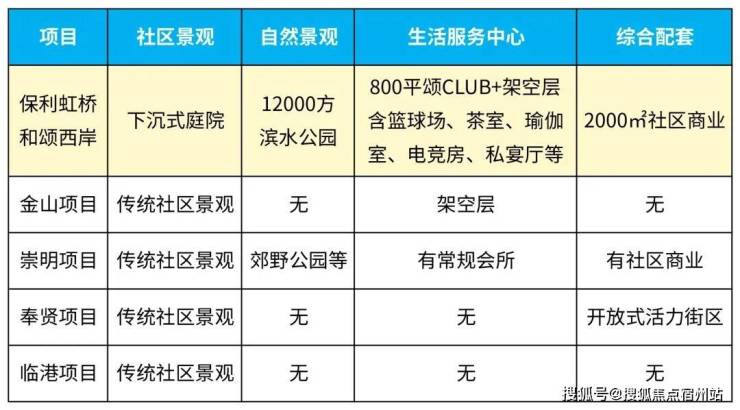 | 项目 | 社区景观 | 自然景观 | 生活服务中心 | 综合配套 |
|---|---|---|---|---|
| 保利虹桥和颂西岸 | 下沉式庭院 | 12000方滨水公园 | 800平颂CLUB+架空层含篮球场、茶室、瑜伽室、电竞房、私宴厅等 | 2000㎡社区商业 |
| 金山项目 | 传统社区景观 | 无 | 架空层 | 无 |
| 崇明项目 | 传统社区景观 | 郊野公园等 | 有常规会所 | 有社区商业 |
| 奉贤项目 | 传统社区景观 | 无 | 无 | 开放式活力街区 |
| 临港项目 | 传统社区景观 | 无 | 无 | 无 |

搜狐号@搜狐焦点宿州站